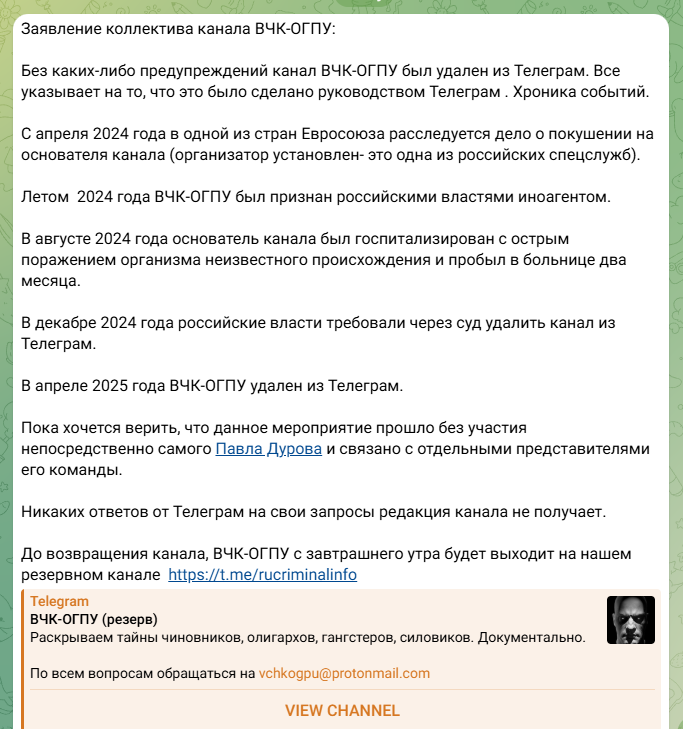 Заявление коллектива канала ВЧК-ОГПУ:

Без каких-либо предупреждений канал ВЧК-ОГПУ был удален из Телеграм. Все указывает на то, что это было сделано руководством Телеграм . Хроника событий.

С апреля 2024 года в одной из стран Евросоюза расследуется дело о покушении на основателя канала (организатор установлен- это одна из российских спецслужб).

Летом 2024 года ВЧК-ОГПУ был признан российскими властями иноагентом.

В августе 2024 года основатель канала был госпитализирован с острым поражением организма неизвестного происхождения и пробыл в больнице два месяца.

В декабре 2024 года российские власти требовали через суд удалить канал из Телеграм.

В апреле 2025 года ВЧК-ОГПУ удален из Телеграм.

Пока хочется верить, что данное мероприятие прошло без участия непосредственно самого Павла Дурова и связано с отдельными представителями его команды.

Никаких ответов от Телеграм на свои запросы редакция канала не получает.

До возвращения канала, ВЧК-ОГПУ с завтрашнего утра будет выходит на нашем резервном канале https://t.me/rucriminalinfo

Telegram
ВЧК-ОГПУ (резерв)
Раскрываем тайны чиновников, олигархов, гангстеров, силовиков. Документально.

По всем вопросам обращаться на vchkogpu@protonmail.com

VIEW CHANNEL